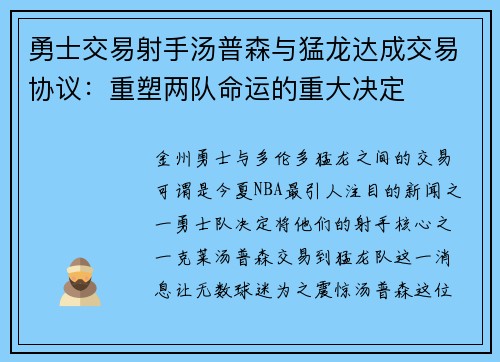 勇士交易射手汤普森与猛龙达成交易协议：重塑两队命运的重大决定

金州勇士与多伦多猛龙之间的交易可谓是今夏NBA最引人注目的新闻之一勇士队决定将他们的射手核心之一克莱汤普森交易到猛龙队这一消息让无数球迷为之震惊汤普森这位